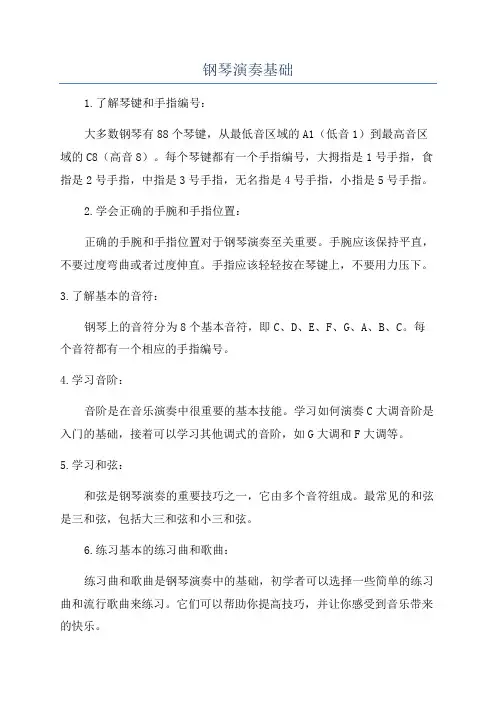 钢琴演奏基础

1.了解琴键和手指编号:

大多数钢琴有88个琴键，从最低音区域的A1（低音1）到最高音区域的C8（高音8）。每个琴键都有一个手指编号，大拇指是1号手指，食指是2号手指，中指是3号手指，无名指是4号手指，小指是5号手指。

2.学会正确的手腕和手指位置:

正确的手腕和手指位置对于钢琴演奏至关重要。手腕应该保持平直，不要过度弯曲或者过度伸直。手指应该轻轻按在琴键上，不要用力压下。

3.了解基本的音符:

钢琴上的音符分为8个基本音符，即C、D、E、F、G、A、B、C。每个音符都有一个相应的手指编号。

4.学习音阶:

音阶是在音乐演奏中很重要的基本技能。学习如何演奏C大调音阶是入门的基础，接着可以学习其他调式的音阶，如G大调和F大调等。

5.学习和弦:

和弦是钢琴演奏的重要技巧之一，它由多个音符组成。最常见的和弦是三和弦，包括大三和弦和小三和弦。

6.练习基本的练习曲和歌曲:

练习曲和歌曲是钢琴演奏中的基础，初学者可以选择一些简单的练习曲和流行歌曲来练习。它们可以帮助你提高技巧，并让你感受到音乐带来的快乐。